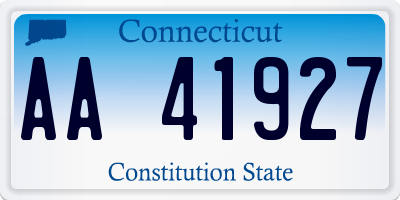 Connecticut

AA 41927

Constitution State